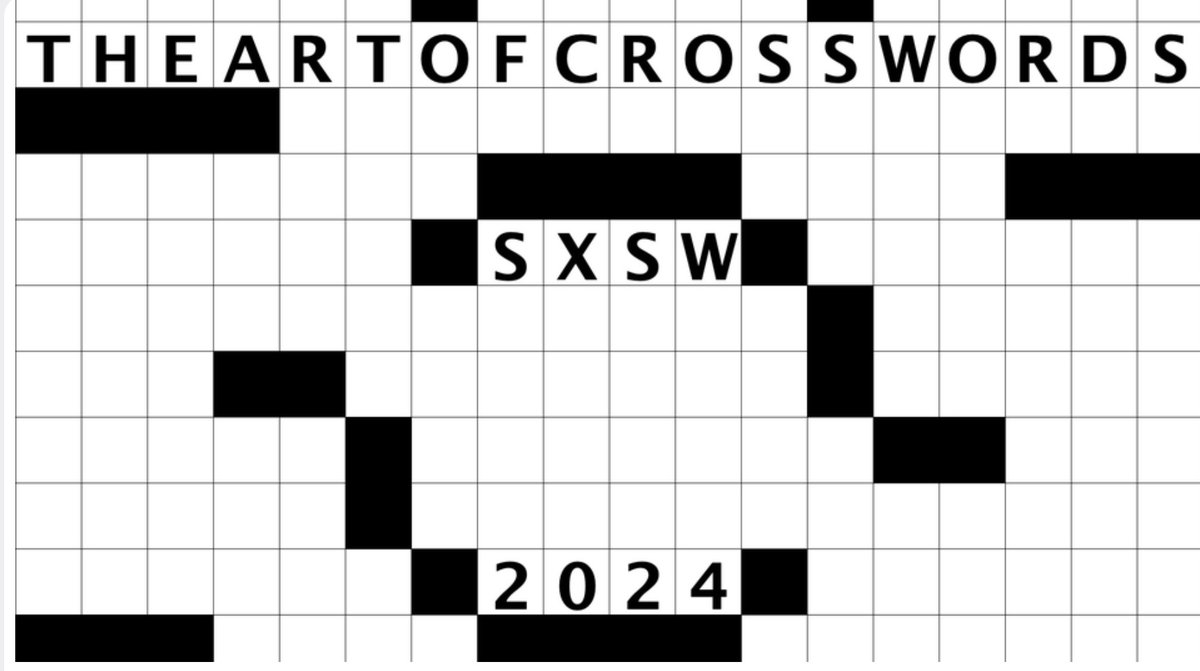 THEARTOFCROSSWORDS

SXSW

2024